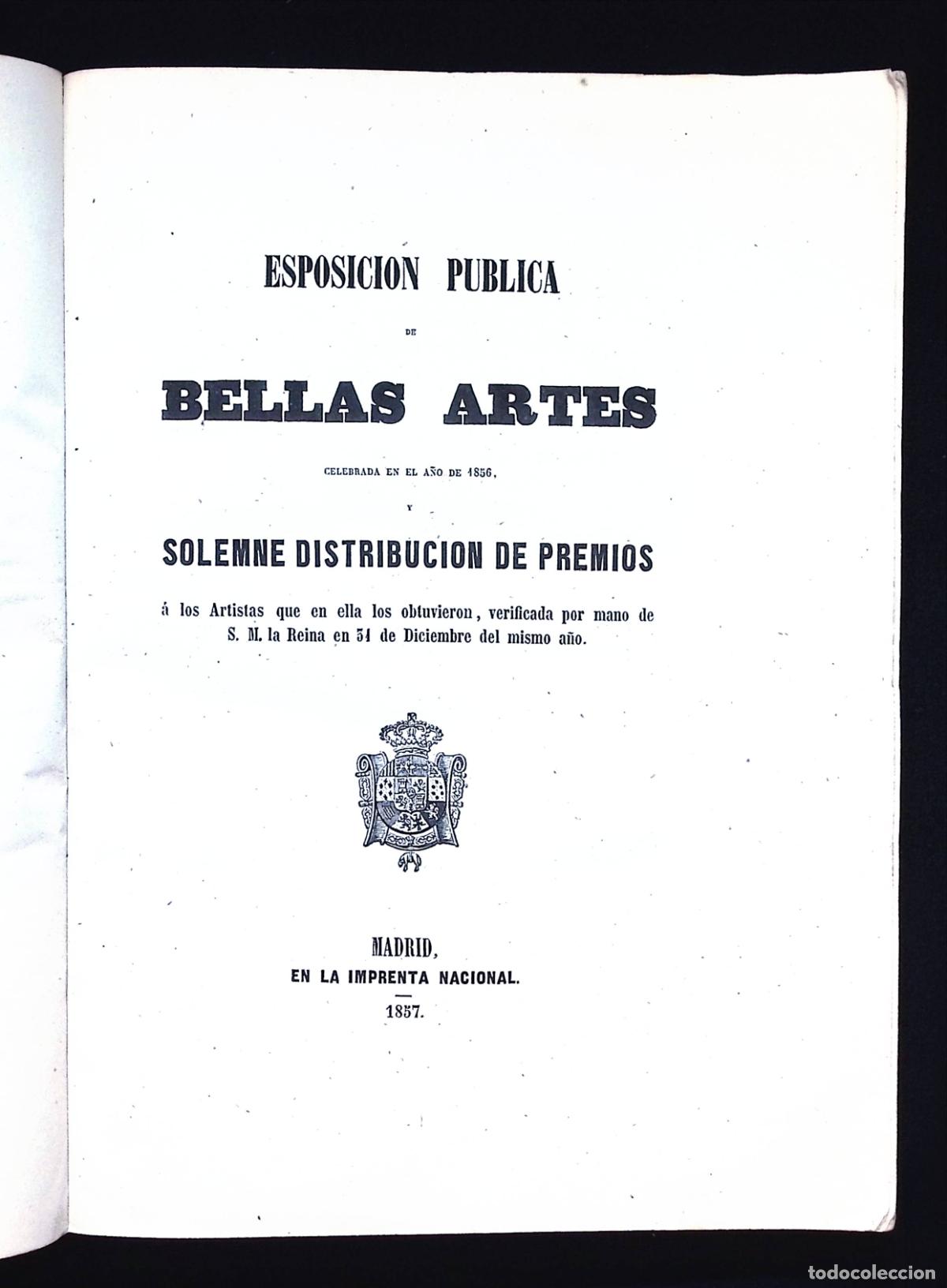 ESPOSICION PUBLICA

DE

BELLAS ARTES

CELEBRADA EN EL AÑO DE 1856,

Y

SOLEMNE DISTRIBUCION DE PREMIOS

á los Artistas que en ella los obtuvieron, verificada por mano de S. M. la Reina en 31 de Diciembre del mismo año.

MADRID,
EN LA IMPRENTA NACIONAL.
1857.

todocoleccion